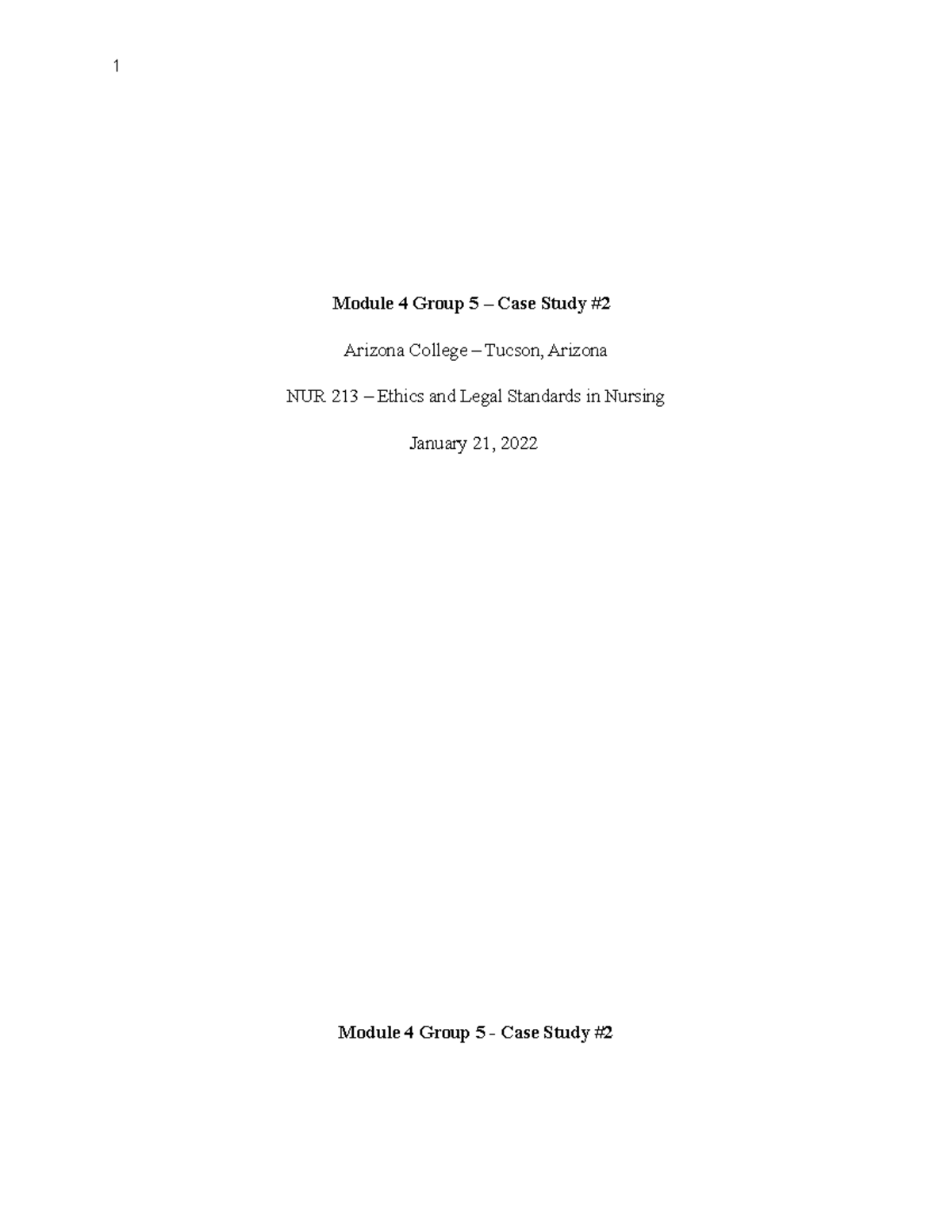 1

Module 4 Group 5 – Case Study #2

Arizona College – Tucson, Arizona

NUR 213 – Ethics and Legal Standards in Nursing

January 21, 2022

Module 4 Group 5 - Case Study #2